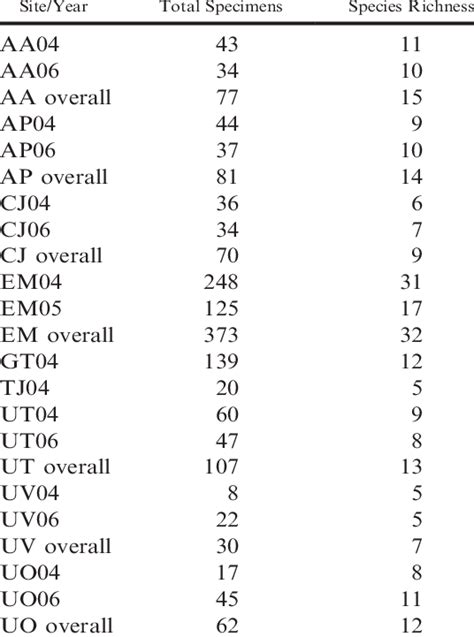 | Site/Year | Total Specimens | Species Richness |
|---|---|---|
| AA04 | 43 | 11 |
| AA06 | 34 | 10 |
| AA overall | 77 | 15 |
| AP04 | 44 | 9 |
| AP06 | 37 | 10 |
| AP overall | 81 | 14 |
| CJ04 | 36 | 6 |
| CJ06 | 34 | 7 |
| CJ overall | 70 | 9 |
| EM04 | 248 | 31 |
| EM05 | 125 | 17 |
| EM overall | 373 | 32 |
| GT04 | 139 | 12 |
| TJ04 | 20 | 5 |
| UT04 | 60 | 9 |
| UT06 | 47 | 8 |
| UT overall | 107 | 13 |
| UV04 | 8 | 5 |
| UV06 | 22 | 5 |
| UV overall | 30 | 7 |
| UO04 | 17 | 8 |
| UO06 | 45 | 11 |
| UO overall | 62 | 12 |